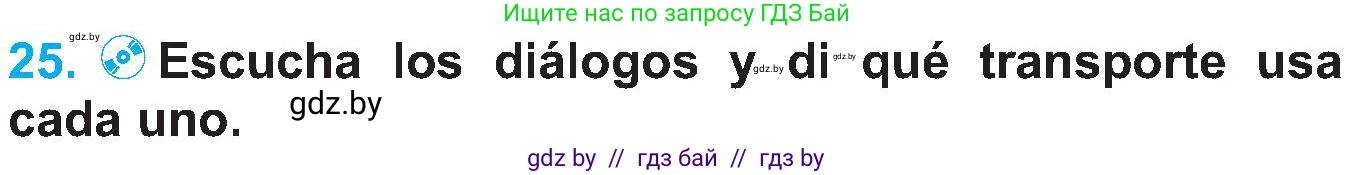 Ищите нас по запросу ГДЗ Бай

gdz.by

25. Escucha los diálogos y gdz.by di gdz.by qué transporte usa cada uno. gdz.by

gdz by // гдз бай // гдз by